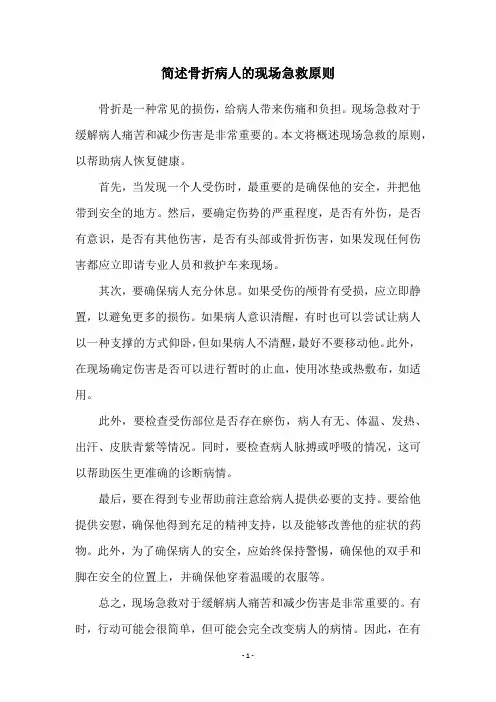 简述骨折病人的现场急救原则

骨折是一种常见的损伤，给病人带来伤痛和负担。现场急救对于缓解病人痛苦和减少伤害是非常重要的。本文将概述现场急救的原则，以帮助病人恢复健康。

首先，当发现一个人受伤时，最重要的是确保他的安全，并把他带到安全的地方。然后，要确定伤势的严重程度，是否有外伤，是否有意识，是否有其他伤害，是否有头部或骨折伤害，如果发现任何伤害都应立即请专业人员和救护车来现场。

其次，要确保病人充分休息。如果受伤的颅骨有受损，应立即静置，以避免更多的损伤。如果病人意识清醒，有时也可以尝试让病人以一种支撑的方式仰卧，但如果病人不清醒，最好不要移动他。此外，在现场确定伤害是否可以进行暂时的止血，使用冰垫或热敷布，如适用。

此外，要检查受伤部位是否存在瘀伤，病人有无、体温、发热、出汗、皮肤青紫等情况。同时，要检查病人脉搏或呼吸的情况，这可以帮助医生更准确的诊断病情。

最后，要在得到专业帮助前注意给病人提供必要的支持。要给他提供安慰，确保他得到充足的精神支持，以及能够改善他的症状的药物。此外，为了确保病人的安全，应始终保持警惕，确保他的双手和脚在安全的位置上，并确保他穿着温暖的衣服等。

总之，现场急救对于缓解病人痛苦和减少伤害是非常重要的。有时，行动可能会很简单，但可能会完全改变病人的病情。因此，在有

- 1 -